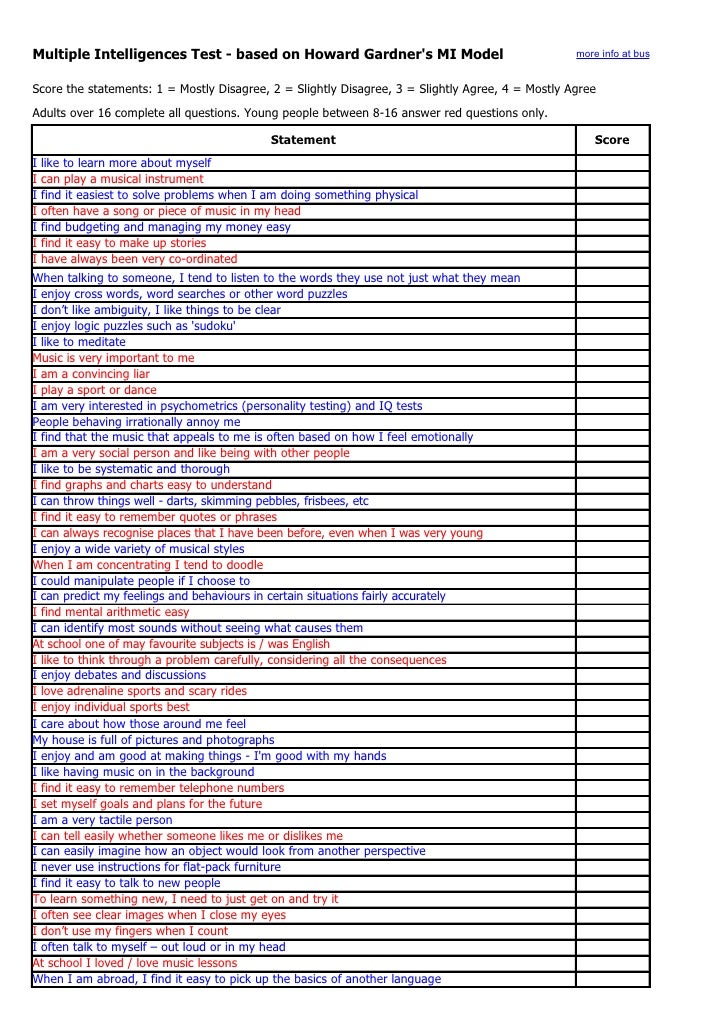 Multiple Intelligences Test - based on Howard Gardner's MI Model

more info at bus

Score the statements: 1 = Mostly Disagree, 2 = Slightly Disagree, 3 = Slightly Agree, 4 = Mostly Agree

Adults over 16 complete all questions. Young people between 8-16 answer red questions only.

| Statement | Score |
|---|---|
| I like to learn more about myself | |
| I can play a musical instrument | |
| I find it easiest to solve problems when I am doing something physical | |
| I often have a song or piece of music in my head | |
| I find budgeting and managing my money easy | |
| I find it easy to make up stories | |
| I have always been very co-ordinated | |
| When talking to someone, I tend to listen to the words they use not just what they mean | |
| I enjoy cross words, word searches or other word puzzles | |
| I don't like ambiguity, I like things to be clear | |
| I enjoy logic puzzles such as 'sudoku' | |
| I like to meditate | |
| Music is very important to me | |
| I am a convincing liar | |
| I play a sport or dance | |
| I am very interested in psychometrics (personality testing) and IQ tests | |
| People behaving irrationally annoy me | |
| I find that the music that appeals to me is often based on how I feel emotionally | |
| I am a very social person and like being with other people | |
| I like to be systematic and thorough | |
| I find graphs and charts easy to understand | |
| I can throw things well - darts, skimming pebbles, frisbees, etc | |
| I find it easy to remember quotes or phrases | |
| I can always recognise places that I have been before, even when I was very young | |
| I enjoy a wide variety of musical styles | |
| When I am concentrating I tend to doodle | |
| I could manipulate people if I choose to | |
| I can predict my feelings and behaviours in certain situations fairly accurately | |
| I find mental arithmetic easy | |
| I can identify most sounds without seeing what causes them | |
| At school one of may favourite subjects is / was English | |
| I like to think through a problem carefully, considering all the consequences | |
| I enjoy debates and discussions | |
| I love adrenaline sports and scary rides | |
| I enjoy individual sports best | |
| I care about how those around me feel | |
| My house is full of pictures and photographs | |
| I enjoy and am good at making things - I'm good with my hands | |
| I like having music on in the background | |
| I find it easy to remember telephone numbers | |
| I set myself goals and plans for the future | |
| I am a very tactile person | |
| I can tell easily whether someone likes me or dislikes me | |
| I can easily imagine how an object would look from another perspective | |
| I never use instructions for flat-pack furniture | |
| I find it easy to talk to new people | |
| To learn something new, I need to just get on and try it | |
| I often see clear images when I close my eyes | |
| I don't use my fingers when I count | |
| I often talk to myself – out loud or in my head | |
| At school I loved / love music lessons | |
| When I am abroad, I find it easy to pick up the basics of another language | |